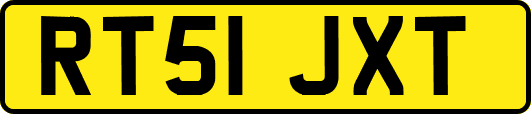 RT51 JXT